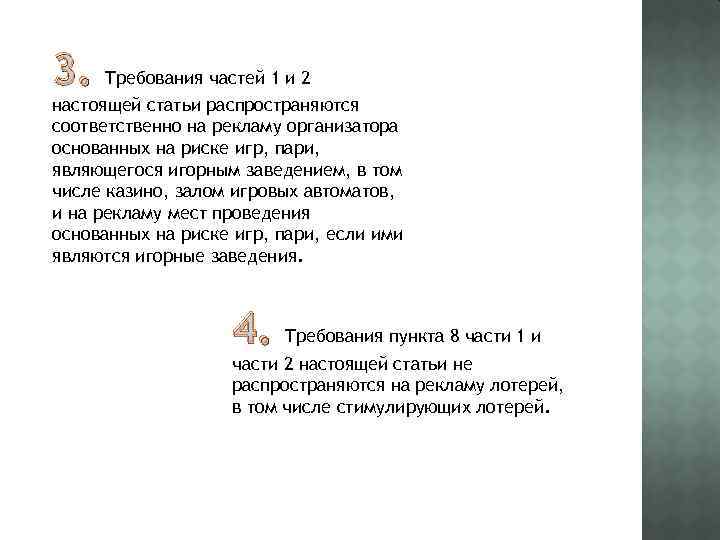 3. Требования частей 1 и 2 настоящей статьи распространяются соответственно на рекламу организатора основанных на риске игр, пари, являющегося игорным заведением, в том числе казино, залом игровых автоматов, и на рекламу мест проведения основанных на риске игр, пари, если ими являются игорные заведения.

4. Требования пункта 8 части 1 и части 2 настоящей статьи не распространяются на рекламу лотерей, в том числе стимулирующих лотерей.